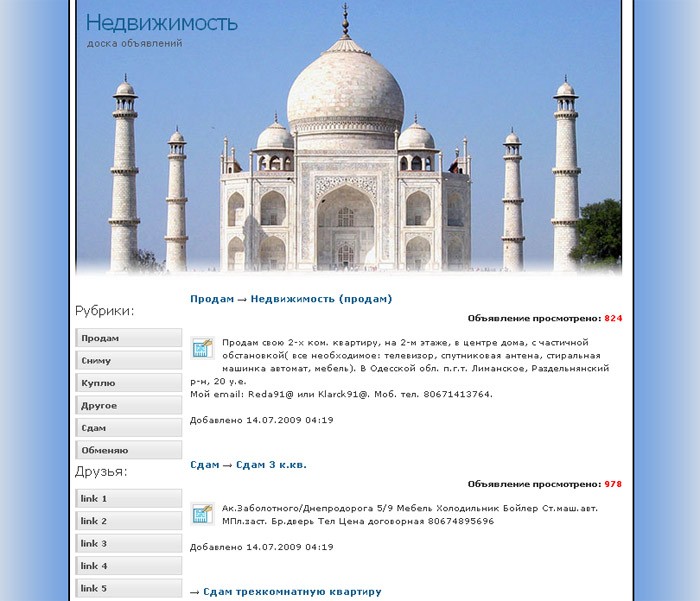 Недвижимость
доска объявлений

Рубрики:

Продам
Сниму
Куплю
Другое
Сдам
Обменяю

Друзья:

link 1
link 2
link 3
link 4
link 5

Продам → Недвижимость (продам)

Объявление просмотрено: 824

Продам свою 2-х ком. квартиру, на 2-м этаже, в центре дома, с частичной обстановкой( все необходимое: телевизор, спутниковая антена, стиральная машинка автомат, мебель). В Одесской обл. п.г.т. Лиманское, Раздельнянский р-н, 20 у.е.
Мой email: Reda91@ или Klarck91@. Моб. тел. 80671413764.

Добавлено 14.07.2009 04:19

Сдам → Сдам 3 к.кв.

Объявление просмотрено: 978

Ак.Заболотного/Днепродорога 5/9 Мебель Холодильник Бойлер Ст.маш.авт. МПл.заст. Бр.дверь Тел Цена договорная 80674895696

Добавлено 14.07.2009 04:19

→ Сдам трехкомнатную квартиру